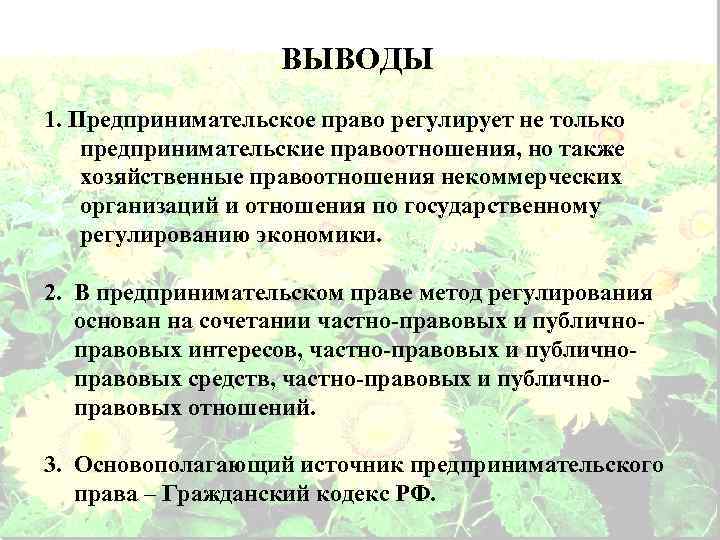 ВЫВОДЫ

1. Предпринимательское право регулирует не только предпринимательские правоотношения, но также хозяйственные правоотношения некоммерческих организаций и отношения по государственному регулированию экономики.

2. В предпринимательском праве метод регулирования основан на сочетании частно-правовых и публично-правовых интересов, частно-правовых и публично-правовых средств, частно-правовых и публично-правовых отношений.

3. Основополагающий источник предпринимательского права – Гражданский кодекс РФ.